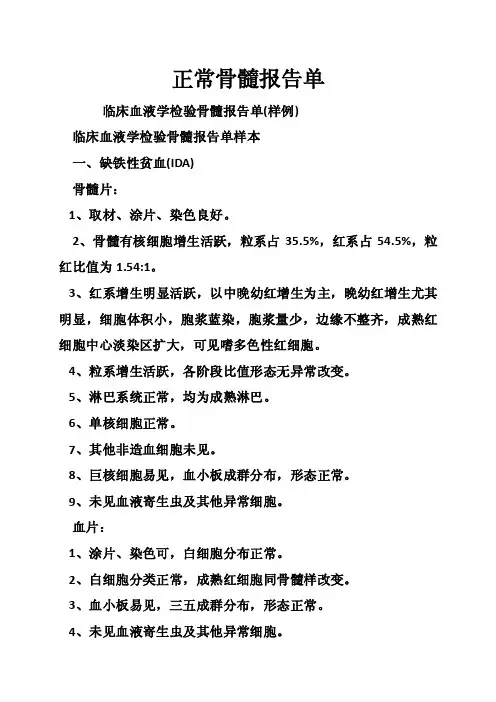 正常骨髓报告单

临床血液学检验骨髓报告单(样例)

临床血液学检验骨髓报告单样本

一、缺铁性贫血(IDA)

骨髓片：

1、取材、涂片、染色良好。

2、骨髓有核细胞增生活跃，粒系占 35.5%，红系占 54.5%，粒红比值为 1.54:1。

3、红系增生明显活跃，以中晚幼红增生为主，晚幼红增生尤其明显，细胞体积小，胞浆蓝染，胞浆量少，边缘不整齐，成熟红细胞中心淡染区扩大，可见嗜多色性红细胞。

4、粒系增生活跃，各阶段比值形态无异常改变。

5、淋巴系统正常，均为成熟淋巴。

6、单核细胞正常。

7、其他非造血细胞未见。

8、巨核细胞易见，血小板成群分布，形态正常。

9、未见血液寄生虫及其他异常细胞。

血片：

1、涂片、染色可，白细胞分布正常。

2、白细胞分类正常，成熟红细胞同骨髓样改变。

3、血小板易见，三五成群分布，形态正常。

4、未见血液寄生虫及其他异常细胞。